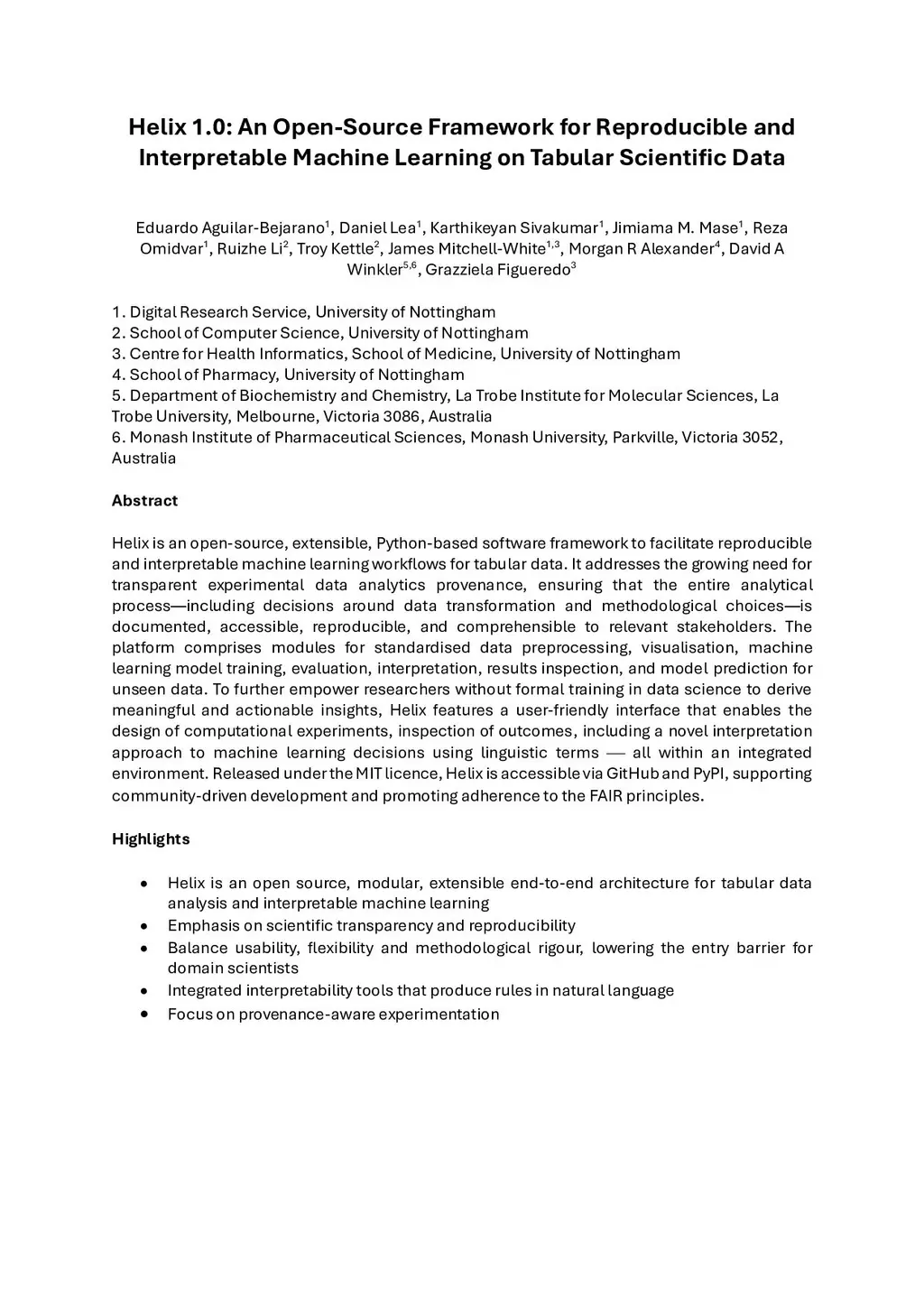 Helix 1.0: An Open-Source Framework for Reproducible and Interpretable Machine Learning on Tabular Scientific Data

Eduardo Aguilar-Bejarano$^1$, Daniel Lea$^1$, Karthikeyan Sivakumar$^1$, Jimiama M. Mase$^1$, Reza Omidvar$^1$, Ruizhe Li$^2$, Troy Kettle$^2$, James Mitchell-White$^{1,3}$, Morgan R Alexander$^4$, David A Winkler$^{5,6}$, Grazziela Figueredo$^3$

1. Digital Research Service, University of Nottingham
2. School of Computer Science, University of Nottingham
3. Centre for Health Informatics, School of Medicine, University of Nottingham
4. School of Pharmacy, University of Nottingham
5. Department of Biochemistry and Chemistry, La Trobe Institute for Molecular Sciences, La Trobe University, Melbourne, Victoria 3086, Australia
6. Monash Institute of Pharmaceutical Sciences, Monash University, Parkville, Victoria 3052, Australia

Abstract

Helix is an open-source, extensible, Python-based software framework to facilitate reproducible and interpretable machine learning workflows for tabular data. It addresses the growing need for transparent experimental data analytics provenance, ensuring that the entire analytical process—including decisions around data transformation and methodological choices—is documented, accessible, reproducible, and comprehensible to relevant stakeholders. The platform comprises modules for standardised data preprocessing, visualisation, machine learning model training, evaluation, interpretation, results inspection, and model prediction for unseen data. To further empower researchers without formal training in data science to derive meaningful and actionable insights, Helix features a user-friendly interface that enables the design of computational experiments, inspection of outcomes, including a novel interpretation approach to machine learning decisions using linguistic terms — all within an integrated environment. Released under the MIT licence, Helix is accessible via GitHub and PyPI, supporting community-driven development and promoting adherence to the FAIR principles.

Highlights

• Helix is an open source, modular, extensible end-to-end architecture for tabular data analysis and interpretable machine learning
• Emphasis on scientific transparency and reproducibility
• Balance usability, flexibility and methodological rigour, lowering the entry barrier for domain scientists
• Integrated interpretability tools that produce rules in natural language
• Focus on provenance-aware experimentation